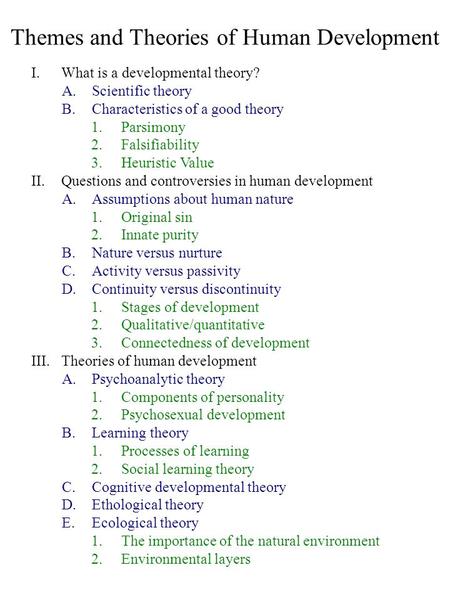 Themes and Theories of Human Development

I. What is a developmental theory?
A. Scientific theory
B. Characteristics of a good theory
1. Parsimony
2. Falsifiability
3. Heuristic Value
II. Questions and controversies in human development
A. Assumptions about human nature
1. Original sin
2. Innate purity
B. Nature versus nurture
C. Activity versus passivity
D. Continuity versus discontinuity
1. Stages of development
2. Qualitative/quantitative
3. Connectedness of development
III. Theories of human development
A. Psychoanalytic theory
1. Components of personality
2. Psychosexual development
B. Learning theory
1. Processes of learning
2. Social learning theory
C. Cognitive developmental theory
D. Ethological theory
E. Ecological theory
1. The importance of the natural environment
2. Environmental layers